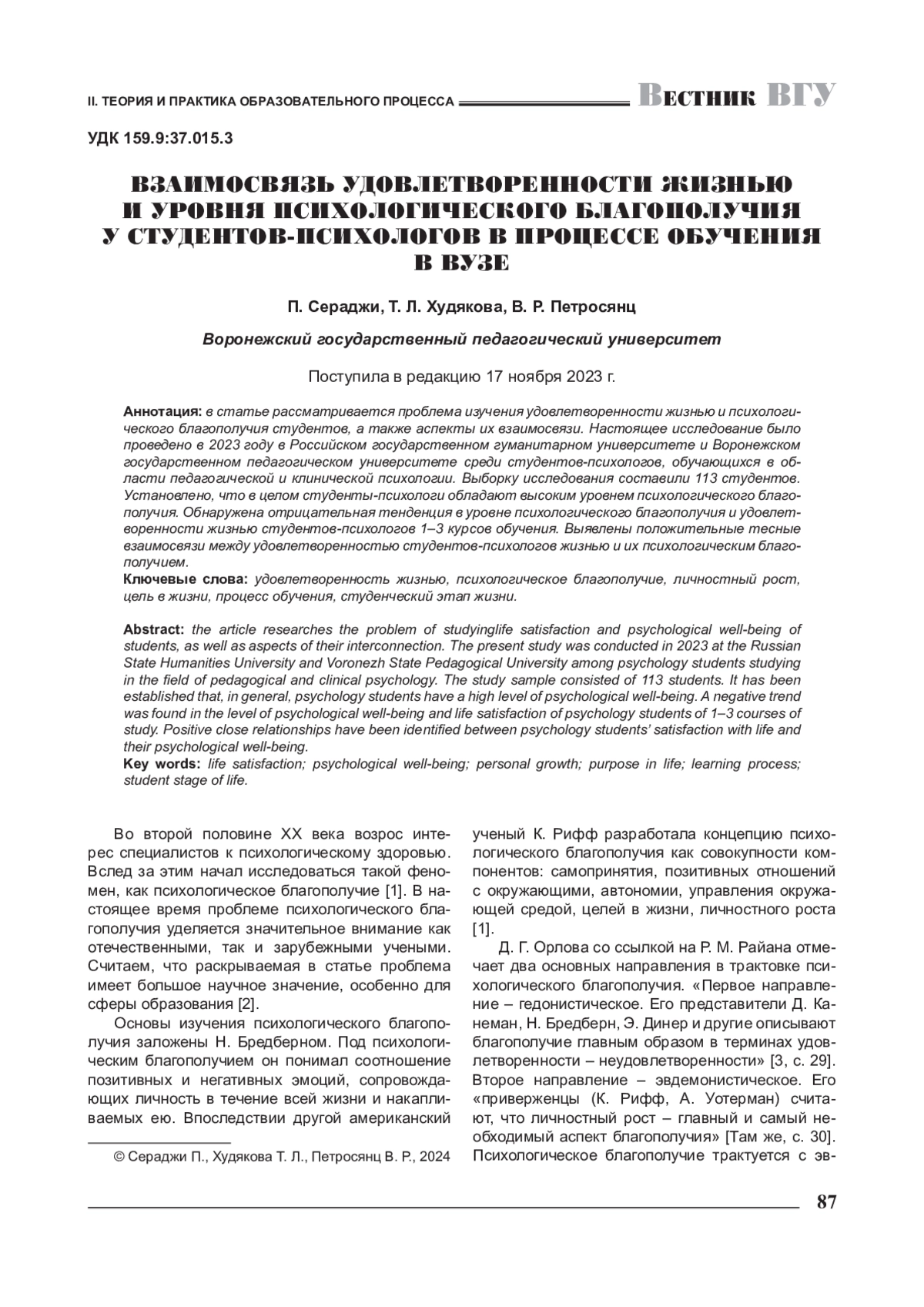 II. ТЕОРИЯ И ПРАКТИКА ОБРАЗОВАТЕЛЬНОГО ПРОЦЕССА Вестник ВГУ

УДК 159.9:37.015.3

ВЗАИМОСВЯЗЬ УДОВЛЕТВОРЕННОСТИ ЖИЗНЬЮ И УРОВНЯ ПСИХОЛОГИЧЕСКОГО БЛАГОПОЛУЧИЯ У СТУДЕНТОВ-ПСИХОЛОГОВ В ПРОЦЕССЕ ОБУЧЕНИЯ В ВУЗЕ

П. Сераджи, Т. Л. Худякова, В. Р. Петросянц

Воронежский государственный педагогический университет

Поступила в редакцию 17 ноября 2023 г.

Аннотация: в статье рассматривается проблема изучения удовлетворенности жизнью и психологического благополучия студентов, а также аспекты их взаимосвязи. Настоящее исследование было проведено в 2023 году в Российском государственном гуманитарном университете и Воронежском государственном педагогическом университете среди студентов-психологов, обучающихся в области педагогической и клинической психологии. Выборку исследования составили 113 студентов. Установлено, что в целом студенты-психологи обладают высоким уровнем психологического благополучия. Обнаружена отрицательная тенденция в уровне психологического благополучия и удовлетворенности жизнью студентов-психологов 1–3 курсов обучения. Выявлены положительные тесные взаимосвязи между удовлетворенностью студентов-психологов жизнью и их психологическим благополучием.
Ключевые слова: удовлетворенность жизнью, психологическое благополучие, личностный рост, цель в жизни, процесс обучения, студенческий этап жизни.

Abstract: the article researches the problem of studyinglife satisfaction and psychological well-being of students, as well as aspects of their interconnection. The present study was conducted in 2023 at the Russian State Humanities University and Voronezh State Pedagogical University among psychology students studying in the field of pedagogical and clinical psychology. The study sample consisted of 113 students. It has been established that, in general, psychology students have a high level of psychological well-being. A negative trend was found in the level of psychological well-being and life satisfaction of psychology students of 1–3 courses of study. Positive close relationships have been identified between psychology students' satisfaction with life and their psychological well-being.
Key words: life satisfaction; psychological well-being; personal growth; purpose in life; learning process; student stage of life.

Во второй половине XX века возрос интерес специалистов к психологическому здоровью. Вслед за этим начал исследоваться такой феномен, как психологическое благополучие [1]. В настоящее время проблеме психологического благополучия уделяется значительное внимание как отечественными, так и зарубежными учеными. Считаем, что раскрываемая в статье проблема имеет большое научное значение, особенно для сферы образования [2].

Основы изучения психологического благополучия заложены Н. Бредберном. Под психологическим благополучием он понимал соотношение позитивных и негативных эмоций, сопровождающих личность в течение всей жизни и накапливаемых ею. Впоследствии другой американский

© Сераджи П., Худякова Т. Л., Петросянц В. Р., 2024

ученый К. Рифф разработала концепцию психологического благополучия как совокупности компонентов: самопринятия, позитивных отношений с окружающими, автономии, управления окружающей средой, целей в жизни, личностного роста [1].

Д. Г. Орлова со ссылкой на Р. М. Райана отмечает два основных направления в трактовке психологического благополучия. «Первое направление – гедонистическое. Его представители Д. Канеман, Н. Бредберн, Э. Динер и другие описывают благополучие главным образом в терминах удовлетворенности – неудовлетворенности» [3, с. 29]. Второе направление – эвдемонистическое. Его «приверженцы (К. Рифф, А. Уотерман) считают, что личностный рост – главный и самый необходимый аспект благополучия» [Там же, с. 30]. Психологическое благополучие трактуется с эв-

87